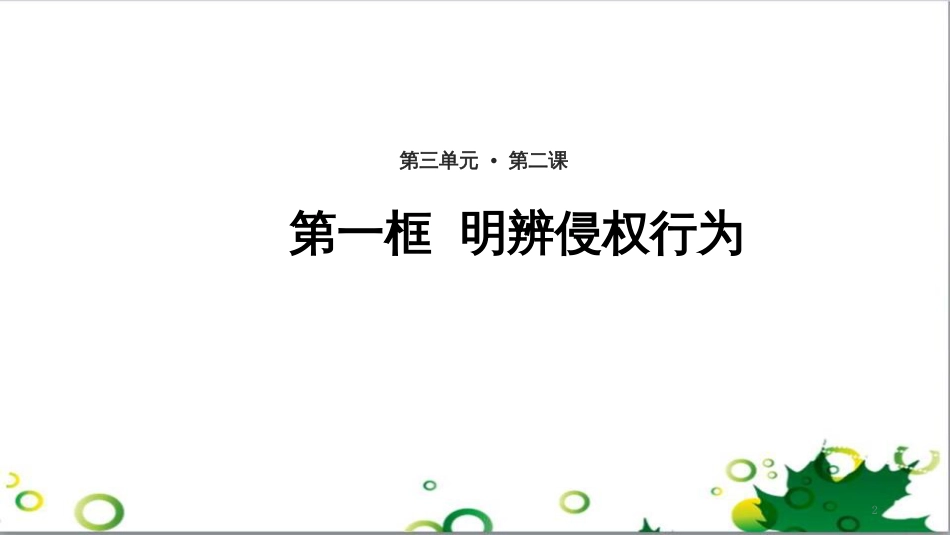 第三单元 · 第二课

第一框 明辨侵权行为

2